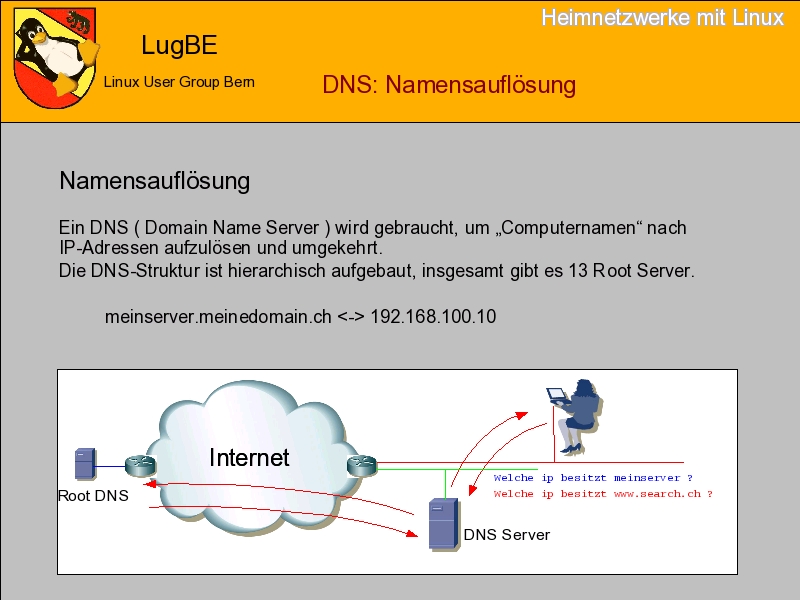 Heimnetzwerke mit Linux

LugBE

Linux User Group Bern

DNS: Namensauflösung

Namensauflösung

Ein DNS ( Domain Name Server ) wird gebraucht, um „Computernamen“ nach IP-Adressen aufzulösen und umgekehrt.
Die DNS-Struktur ist hierarchisch aufgebaut, insgesamt gibt es 13 Root Server.

meinserver.meinedomain.ch <-> 192.168.100.10

Internet

Root DNS

Welche ip besitzt meinserver ?
Welche ip besitzt www.search.ch ?

DNS Server